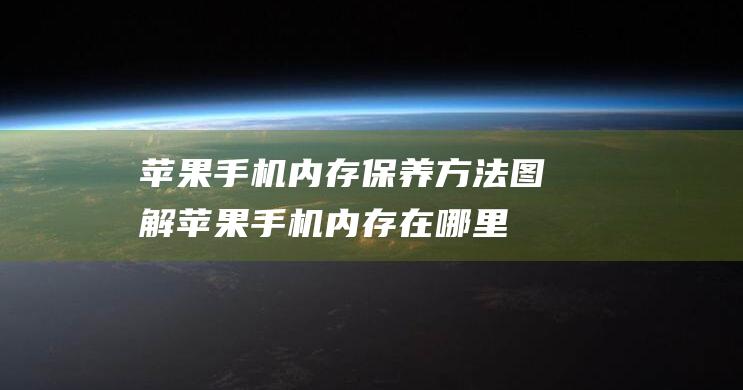 苹果手机内存保养方法图解苹果手机内存在哪里